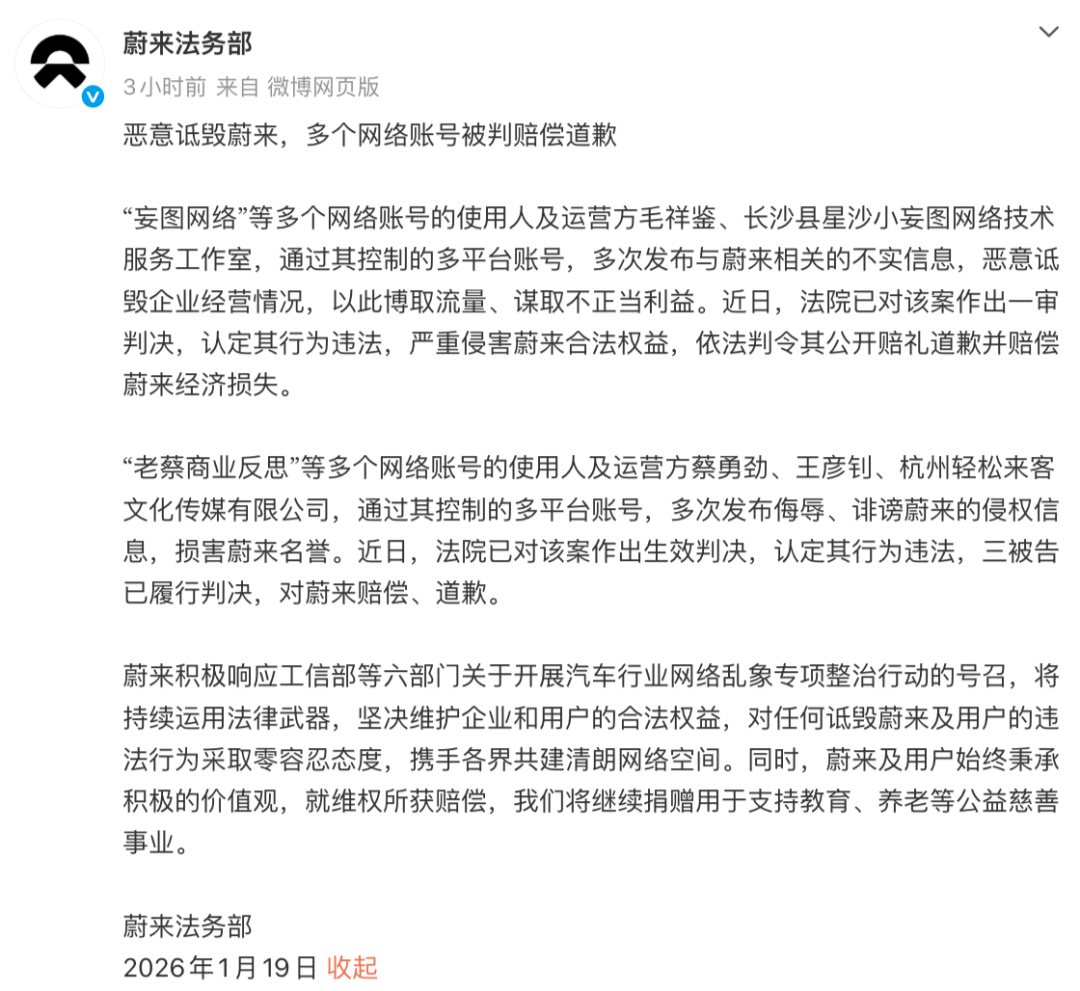 蔚来法务部
3小时前 来自 微博网页版

恶意诋毁蔚来，多个网络账号被判赔偿道歉

“妄图网络”等多个网络账号的使用人及运营方毛祥鉴、长沙县星沙小妄图网络技术服务工作室，通过其控制的多平台账号，多次发布与蔚来相关的不实信息，恶意诋毁企业经营情况，以此博取流量、谋取不正当利益。近日，法院已对该案作出一审判决，认定其行为违法，严重侵害蔚来合法权益，依法判令其公开赔礼道歉并赔偿蔚来经济损失。

“老蔡商业反思”等多个网络账号的使用人及运营方蔡勇劲、王彦钊、杭州轻松来客文化传媒有限公司，通过其控制的多平台账号，多次发布侮辱、诽谤蔚来的侵权信息，损害蔚来名誉。近日，法院已对该案作出生效判决，认定其行为违法，三被告已履行判决，对蔚来赔偿、道歉。

蔚来积极响应工信部等六部门关于开展汽车行业网络乱象专项整治行动的号召，将持续运用法律武器，坚决维护企业和用户的合法权益，对任何诋毁蔚来及用户的违法行为采取零容忍态度，携手各界共建清朗网络空间。同时，蔚来及用户始终秉承积极的价值观，就维权所获赔偿，我们将继续捐赠用于支持教育、养老等公益慈善事业。

蔚来法务部
2026年1月19日 收起